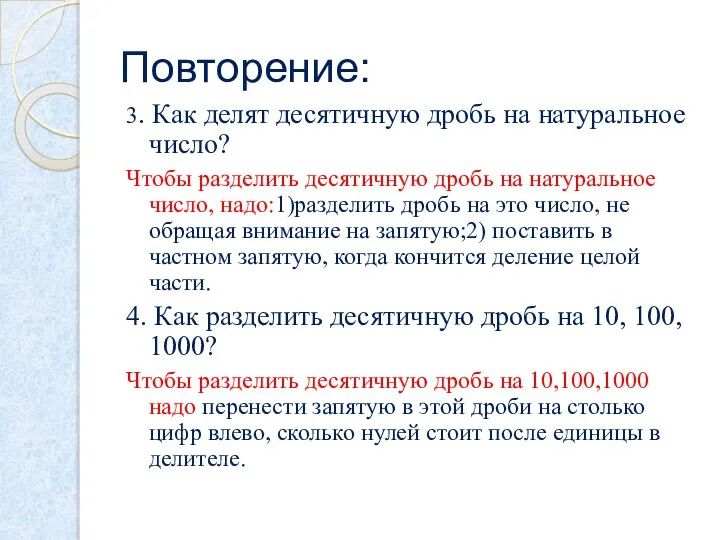 Повторение:

3. Как делят десятичную дробь на натуральное число?

Чтобы разделить десятичную дробь на натуральное число, надо:1)разделить дробь на это число, не обращая внимание на запятую;2) поставить в частном запятую, когда кончится деление целой части.

4. Как разделить десятичную дробь на 10, 100, 1000?

Чтобы разделить десятичную дробь на 10,100,1000 надо перенести запятую в этой дроби на столько цифр влево, сколько нулей стоит после единицы в делителе.